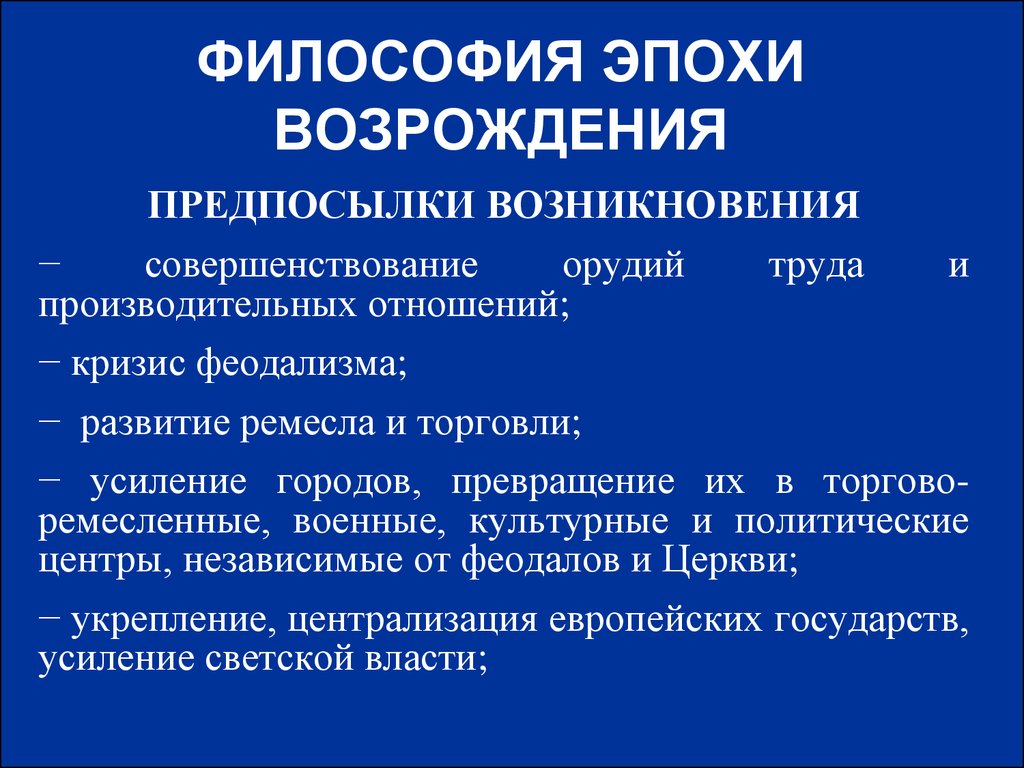 ФИЛОСОФИЯ ЭПОХИ ВОЗРОЖДЕНИЯ

ПРЕДПОСЫЛКИ ВОЗНИКНОВЕНИЯ

− совершенствование орудий труда и производительных отношений;

− кризис феодализма;

− развитие ремесла и торговли;

− усиление городов, превращение их в торгово-ремесленные, военные, культурные и политические центры, независимые от феодалов и Церкви;

− укрепление, централизация европейских государств, усиление светской власти;